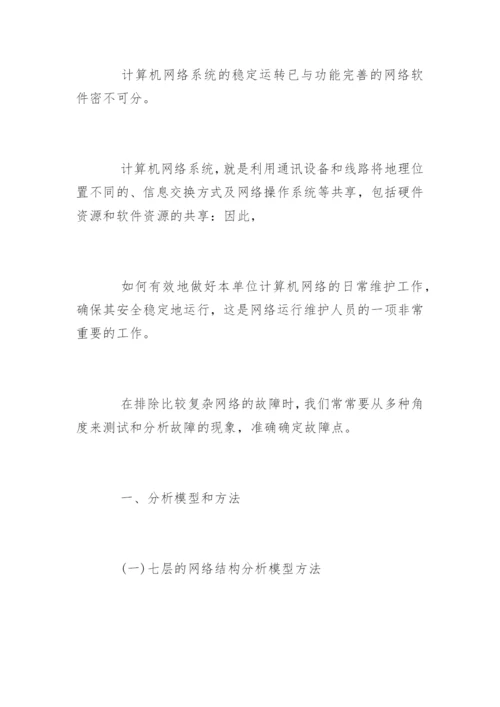 计算机网络系统的稳定运转已与功能完善的网络软件密不可分。

计算机网络系统，就是利用通讯设备和线路将地理位置不同的、信息交换方式及网络操作系统等共享，包括硬件资源和软件资源的共享：因此，

如何有效地做好本单位计算机网络的日常维护工作，确保其安全稳定地运行，这是网络运行维护人员的一项非常重要的工作。

在排除比较复杂网络的故障时，我们常常要从多种角度来测试和分析故障的现象，准确确定故障点。

一、分析模型和方法

(一)七层的网络结构分析模型方法